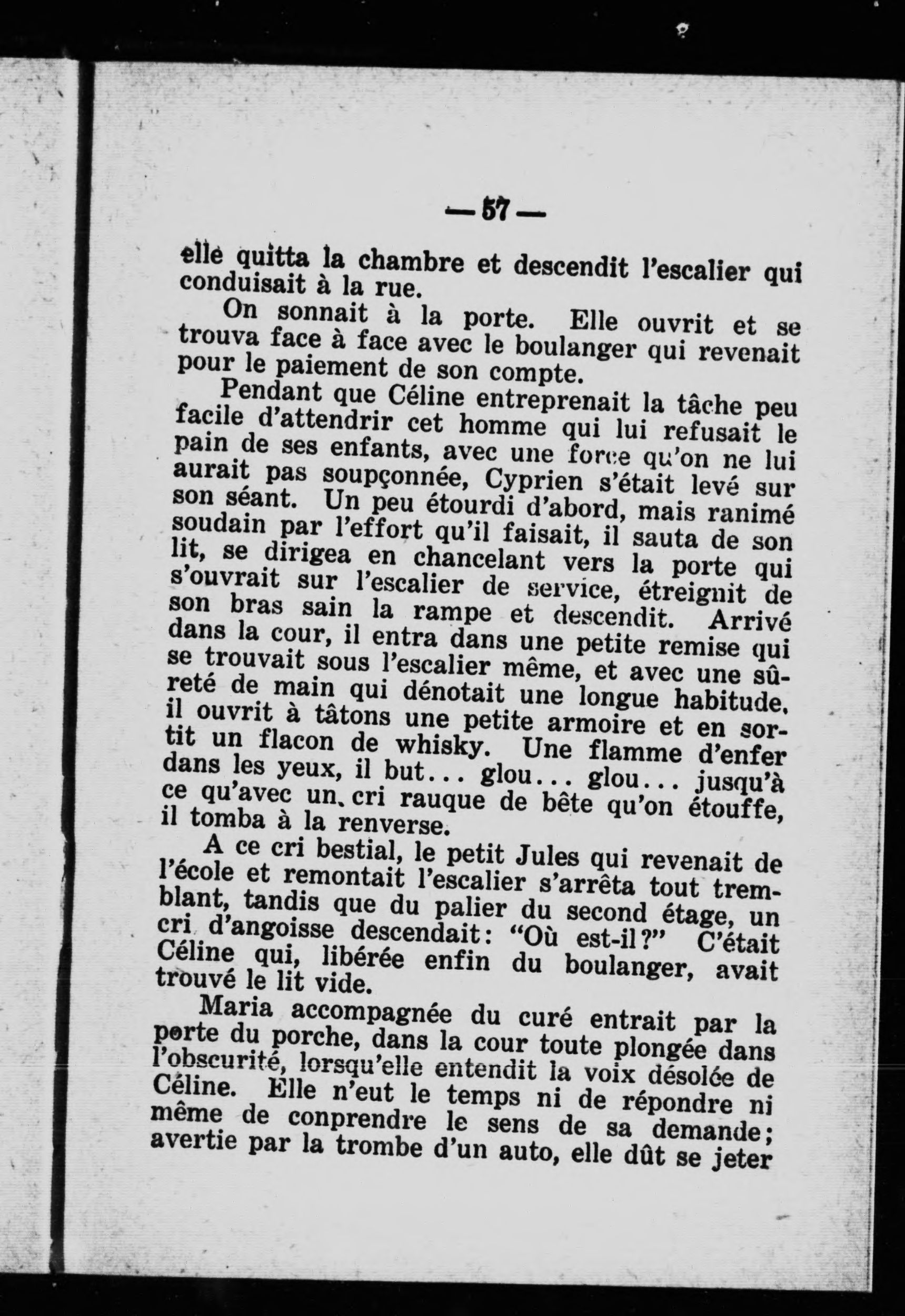 — 57 —

elle quitta la chambre et descendit l'escalier qui conduisait à la rue.

On sonnait à la porte. Elle ouvrit et se trouva face à face avec le boulanger qui revenait pour le paiement de son compte.

Pendant que Céline entreprenait la tâche peu facile d'attendrir cet homme qui lui refusait le pain de ses enfants, avec une force qu'on ne lui aurait pas soupçonnée, Cyprien s'était levé sur son séant. Un peu étourdi d'abord, mais ranimé soudain par l'effort qu'il faisait, il sauta de son lit, se dirigea en chancelant vers la porte qui s'ouvrait sur l'escalier de service, étreignit de son bras sain la rampe et descendit. Arrivé dans la cour, il entra dans une petite remise qui se trouvait sous l'escalier même, et avec une sûreté de main qui dénotait une longue habitude, il ouvrit à tâtons une petite armoire et en sortit un flacon de whisky. Une flamme d'enfer dans les yeux, il but... glou... glou... jusqu'à ce qu'avec un cri rauque de bête qu'on étouffe, il tomba à la renverse.

A ce cri bestial, le petit Jules qui revenait de l'école et remontait l'escalier s'arrêta tout tremblant, tandis que du palier du second étage, un cri d'angoisse descendait: "Où est-il?" C'était Céline qui, libérée enfin du boulanger, avait trouvé le lit vide.

Maria accompagnée du curé entrait par la porte du porche, dans la cour toute plongée dans l'obscurité, lorsqu'elle entendit la voix désolée de Céline. Elle n'eut le temps ni de répondre ni même de conprendre le sens de sa demande; avertie par la trombe d'un auto, elle dût se jeter